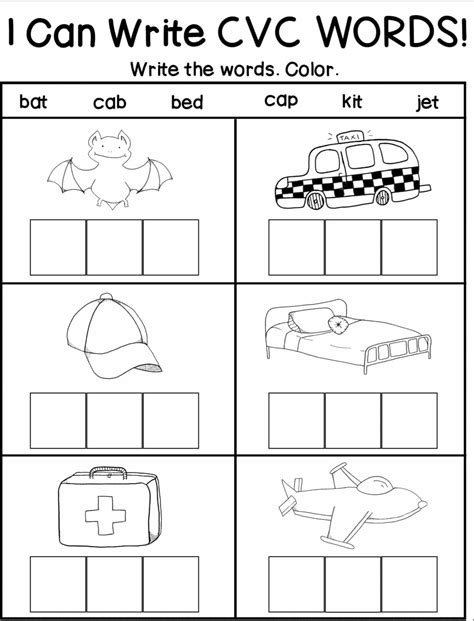 I Can Write CVC WORDS!

Write the words. Color.

bat cab bed cap kit jet

TAXI